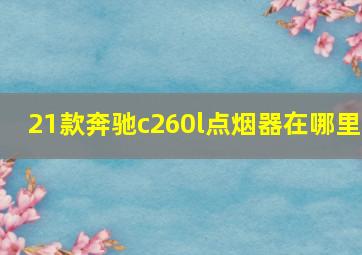 21款奔驰c260l点烟器在哪里